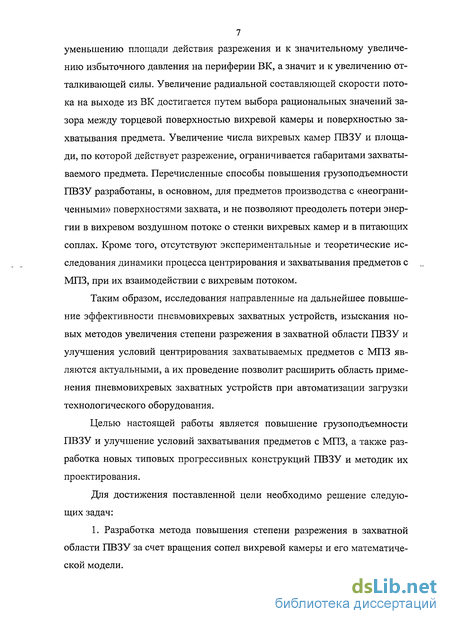 7

уменьшению площади действия разрежения и к значительному увеличению избыточного давления на периферии ВК, а значит и к увеличению отталкивающей силы. Увеличение радиальной составляющей скорости потока на выходе из ВК достигается путем выбора рациональных значений зазора между торцевой поверхностью вихревой камеры и поверхностью захватывания предмета. Увеличение числа вихревых камер ПВЗУ и площади, по которой действует разрежение, ограничивается габаритами захватываемого предмета. Перечисленные способы повышения грузоподъемности ПВЗУ разработаны, в основном, для предметов производства с «неограниченными» поверхностями захвата, и не позволяют преодолеть потери энергии в вихревом воздушном потоке о стенки вихревых камер и в питающих соплах. Кроме того, отсутствуют экспериментальные и теоретические исследования динамики процесса центрирования и захватывания предметов с МПЗ, при их взаимодействии с вихревым потоком.

Таким образом, исследования направленные на дальнейшее повышение эффективности пневмовихревых захватных устройств, изыскания новых методов увеличения степени разрежения в захватной области ПВЗУ и улучшения условий центрирования захватываемых предметов с МПЗ являются актуальными, а их проведение позволит расширить область применения пневмовихревых захватных устройств при автоматизации загрузки технологического оборудования.

Целью настоящей работы является повышение грузоподъемности ПВЗУ и улучшение условий захватывания предметов с МПЗ, а также разработка новых типовых прогрессивных конструкций ПВЗУ и методик их проектирования.

Для достижения поставленной цели необходимо решение следующих задач:

1. Разработка метода повышения степени разрежения в захватной области ПВЗУ за счет вращения сопел вихревой камеры и его математической модели.

dsLib.net
библиотека диссертаций